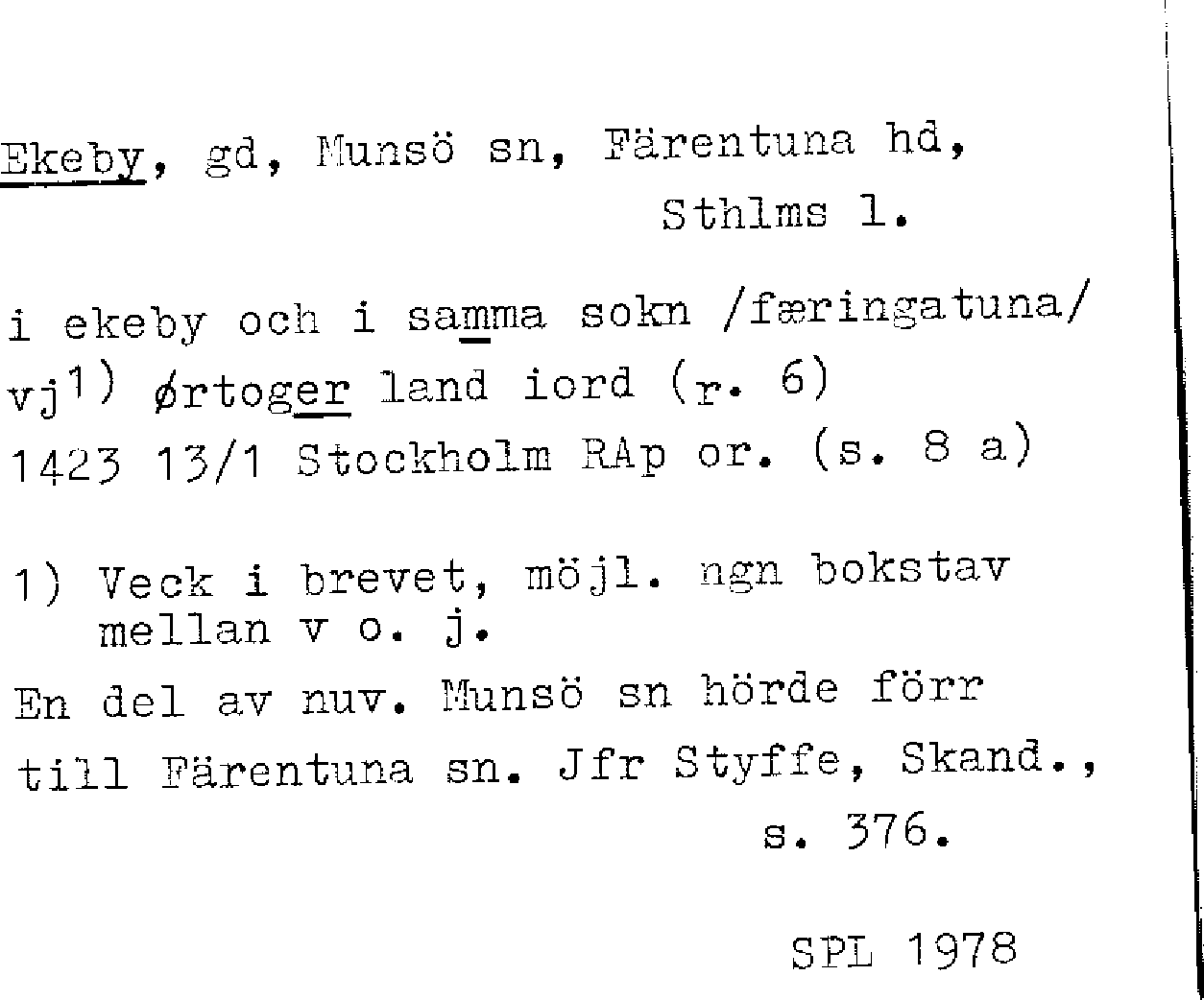 Ekeby, gd, Munsö sn, Färentuna hd, Sthlms l.

i ekeby och i samma sokn /færingatuna/ vj$^{1)}$ ørtoger land iord (r. 6) 1423 13/1 Stockholm RAp or. (s. 8 a)

1) Veck i brevet, möjl. ngn bokstav mellan v o. j.

En del av nuv. Munsö sn hörde förr till Färentuna sn. Jfr Styffe, Skand., s. 376.

SPL 1978